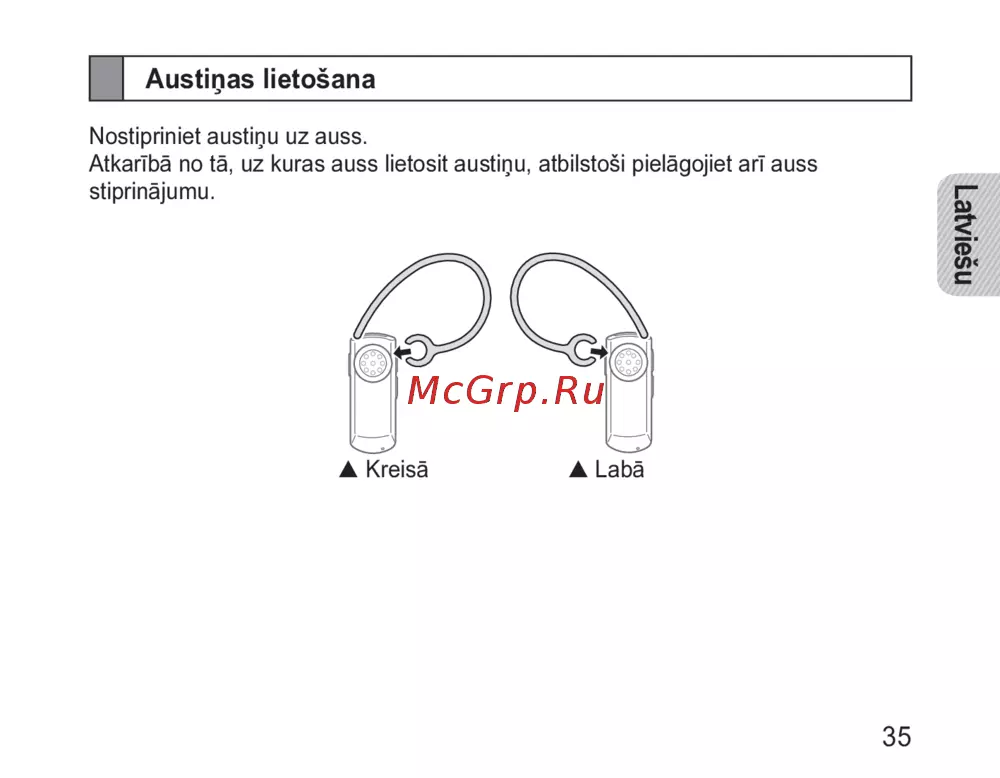 Austiņas lietošana

Nostipriniet austiņu uz auss.
Atkarībā no tā, uz kuras auss lietosit austiņu, atbilstoši pielāgojiet arī auss stiprinājumu.

Latviešu

▲ Kreisā

▲ Labā

35

McGrp.Ru